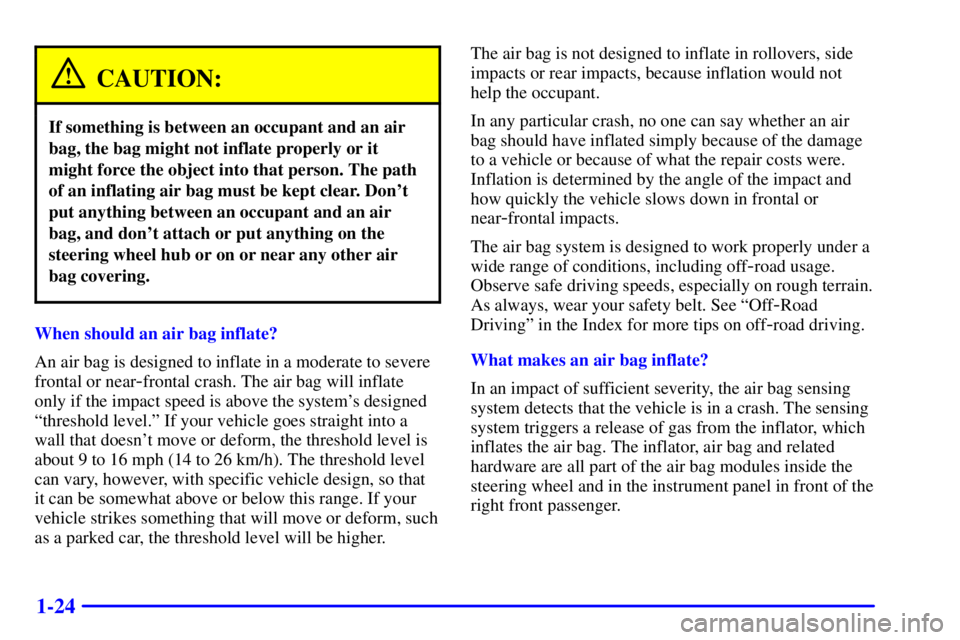 CAUTION:

If something is between an occupant and an air bag, the bag might not inflate properly or it might force the object into that person. The path of an inflating air bag must be kept clear. Don't put anything between an occupant and an air bag, and don't attach or put anything on the steering wheel hub or on or near any other air bag covering.

When should an air bag inflate?

An air bag is designed to inflate in a moderate to severe frontal or near-frontal crash. The air bag will inflate only if the impact speed is above the system's designed "threshold level." If your vehicle goes straight into a wall that doesn't move or deform, the threshold level is about 9 to 16 mph (14 to 26 km/h). The threshold level can vary, however, with specific vehicle design, so that it can be somewhat above or below this range. If your vehicle strikes something that will move or deform, such as a parked car, the threshold level will be higher.

The air bag is not designed to inflate in rollovers, side impacts or rear impacts, because inflation would not help the occupant.

In any particular crash, no one can say whether an air bag should have inflated simply because of the damage to a vehicle or because of what the repair costs were. Inflation is determined by the angle of the impact and how quickly the vehicle slows down in frontal or near-frontal impacts.

The air bag system is designed to work properly under a wide range of conditions, including off-road usage. Observe safe driving speeds, especially on rough terrain. As always, wear your safety belt. See "Off-Road Driving" in the Index for more tips on off-road driving.

What makes an air bag inflate?

In an impact of sufficient severity, the air bag sensing system detects that the vehicle is in a crash. The sensing system triggers a release of gas from the inflator, which inflates the air bag. The inflator, air bag and related hardware are all part of the air bag modules inside the steering wheel and in the instrument panel in front of the right front passenger.

1-24

carmanualsonline.info